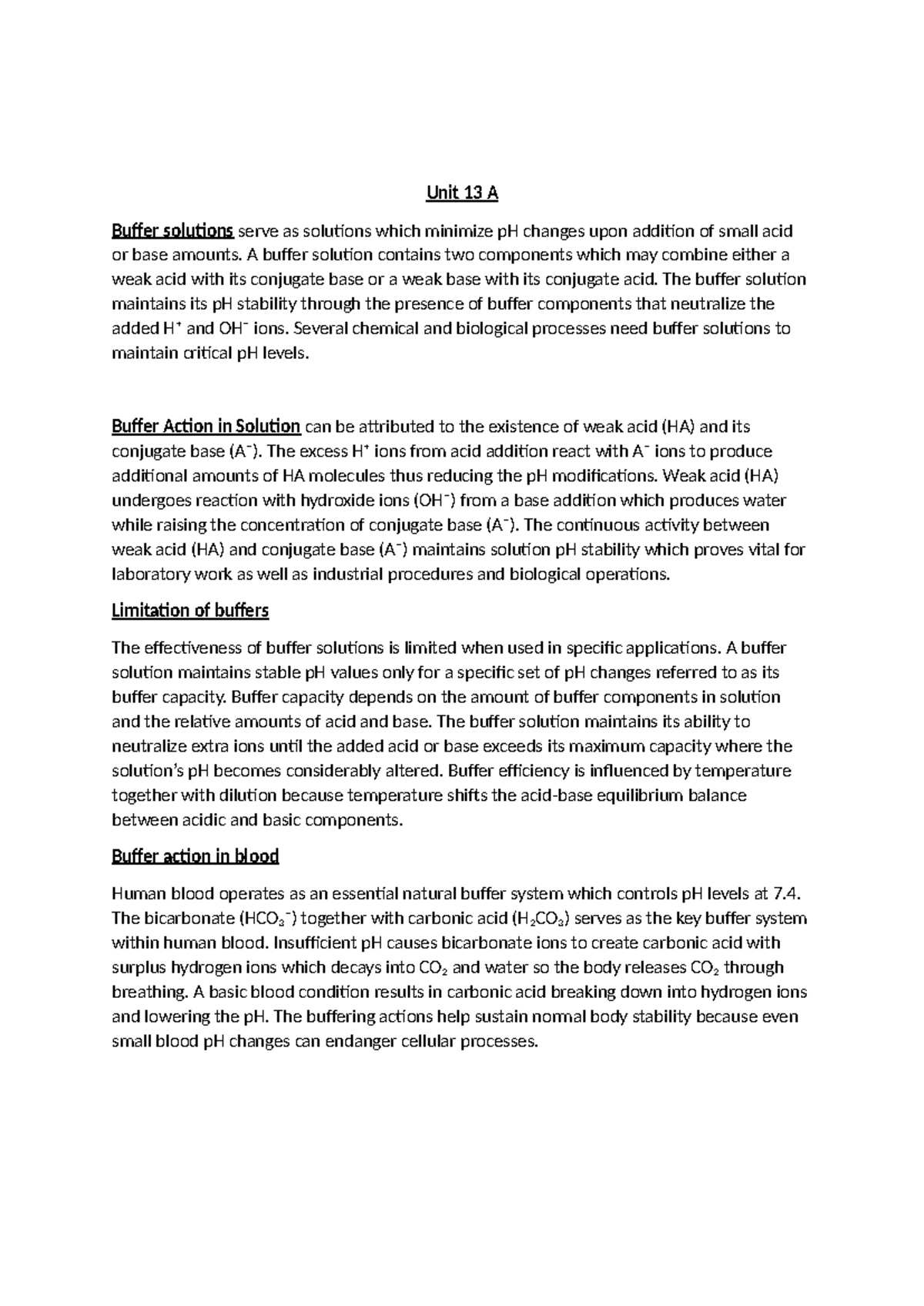 Unit 13 A

Buffer solutions serve as solutions which minimize pH changes upon addition of small acid or base amounts. A buffer solution contains two components which may combine either a weak acid with its conjugate base or a weak base with its conjugate acid. The buffer solution maintains its pH stability through the presence of buffer components that neutralize the added $H^+$ and $OH^-$ ions. Several chemical and biological processes need buffer solutions to maintain critical pH levels.

Buffer Action in Solution can be attributed to the existence of weak acid (HA) and its conjugate base ($A^-$). The excess $H^+$ ions from acid addition react with $A^-$ ions to produce additional amounts of HA molecules thus reducing the pH modifications. Weak acid (HA) undergoes reaction with hydroxide ions ($OH^-$) from a base addition which produces water while raising the concentration of conjugate base ($A^-$). The continuous activity between weak acid (HA) and conjugate base ($A^-$) maintains solution pH stability which proves vital for laboratory work as well as industrial procedures and biological operations.

Limitation of buffers

The effectiveness of buffer solutions is limited when used in specific applications. A buffer solution maintains stable pH values only for a specific set of pH changes referred to as its buffer capacity. Buffer capacity depends on the amount of buffer components in solution and the relative amounts of acid and base. The buffer solution maintains its ability to neutralize extra ions until the added acid or base exceeds its maximum capacity where the solution's pH becomes considerably altered. Buffer efficiency is influenced by temperature together with dilution because temperature shifts the acid-base equilibrium balance between acidic and basic components.

Buffer action in blood

Human blood operates as an essential natural buffer system which controls pH levels at 7.4. The bicarbonate ($HCO_3^-$) together with carbonic acid ($H_2CO_3$) serves as the key buffer system within human blood. Insufficient pH causes bicarbonate ions to create carbonic acid with surplus hydrogen ions which decays into $CO_2$ and water so the body releases $CO_2$ through breathing. A basic blood condition results in carbonic acid breaking down into hydrogen ions and lowering the pH. The buffering actions help sustain normal body stability because even small blood pH changes can endanger cellular processes.